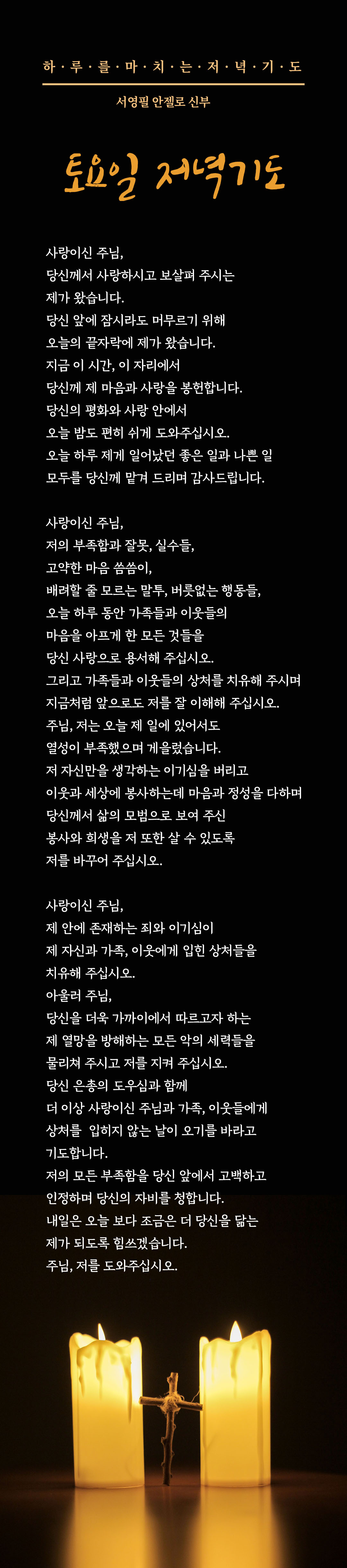 하 · 루 · 를 · 마 · 치 · 는 · 저 · 녁 · 기 · 도

서영필 안젤로 신부

토요일 저녁기도

사랑이신 주님,
당신께서 사랑하시고 보살펴 주시는
제가 왔습니다.
당신 앞에 잠시라도 머무르기 위해
오늘의 끝자락에 제가 왔습니다.
지금 이 시간, 이 자리에서
당신께 제 마음과 사랑을 봉헌합니다.
당신의 평화와 사랑 안에서
오늘 밤도 편히 쉬게 도와주십시오.
오늘 하루 제게 일어났던 좋은 일과 나쁜 일
모두를 당신께 맡겨 드리며 감사드립니다.

사랑이신 주님,
저의 부족함과 잘못, 실수들,
고약한 마음 씀씀이,
배려할 줄 모르는 말투, 버릇없는 행동들,
오늘 하루 동안 가족들과 이웃들의
마음을 아프게 한 모든 것들을
당신 사랑으로 용서해 주십시오.
그리고 가족들과 이웃들의 상처를 치유해 주시며
지금처럼 앞으로도 저를 잘 이해해 주십시오.
주님, 저는 오늘 제 일에 있어서도
열성이 부족했으며 게을렀습니다.
저 자신만을 생각하는 이기심을 버리고
이웃과 세상에 봉사하는데 마음과 정성을 다하며
당신께서 삶의 모범으로 보여 주신
봉사와 희생을 저 또한 살 수 있도록
저를 바꾸어 주십시오.

사랑이신 주님,
제 안에 존재하는 죄와 이기심이
제 자신과 가족, 이웃에게 입힌 상처들을
치유해 주십시오.
아울러 주님,
당신을 더욱 가까이에서 따르고자 하는
제 열망을 방해하는 모든 악의 세력들을
물리쳐 주시고 저를 지켜 주십시오.
당신 은총의 도우심과 함께
더 이상 사랑이신 주님과 가족, 이웃들에게
상처를 입히지 않는 날이 오기를 바라고
기도합니다.
저의 모든 부족함을 당신 앞에서 고백하고
인정하며 당신의 자비를 청합니다.
내일은 오늘 보다 조금은 더 당신을 닮는
제가 되도록 힘쓰겠습니다.
주님, 저를 도와주십시오.